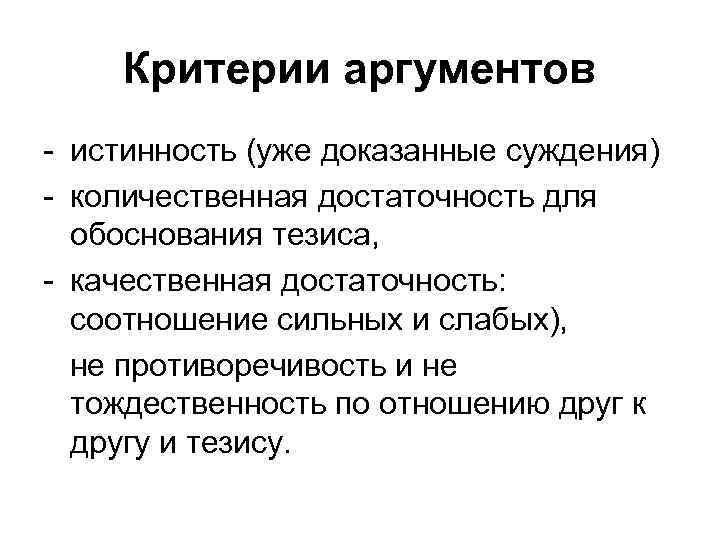 Критерии аргументов

- истинность (уже доказанные суждения)
- количественная достаточность для обоснования тезиса,
- качественная достаточность: соотношение сильных и слабых),

не противоречивость и не тождественность по отношению друг к другу и тезису.